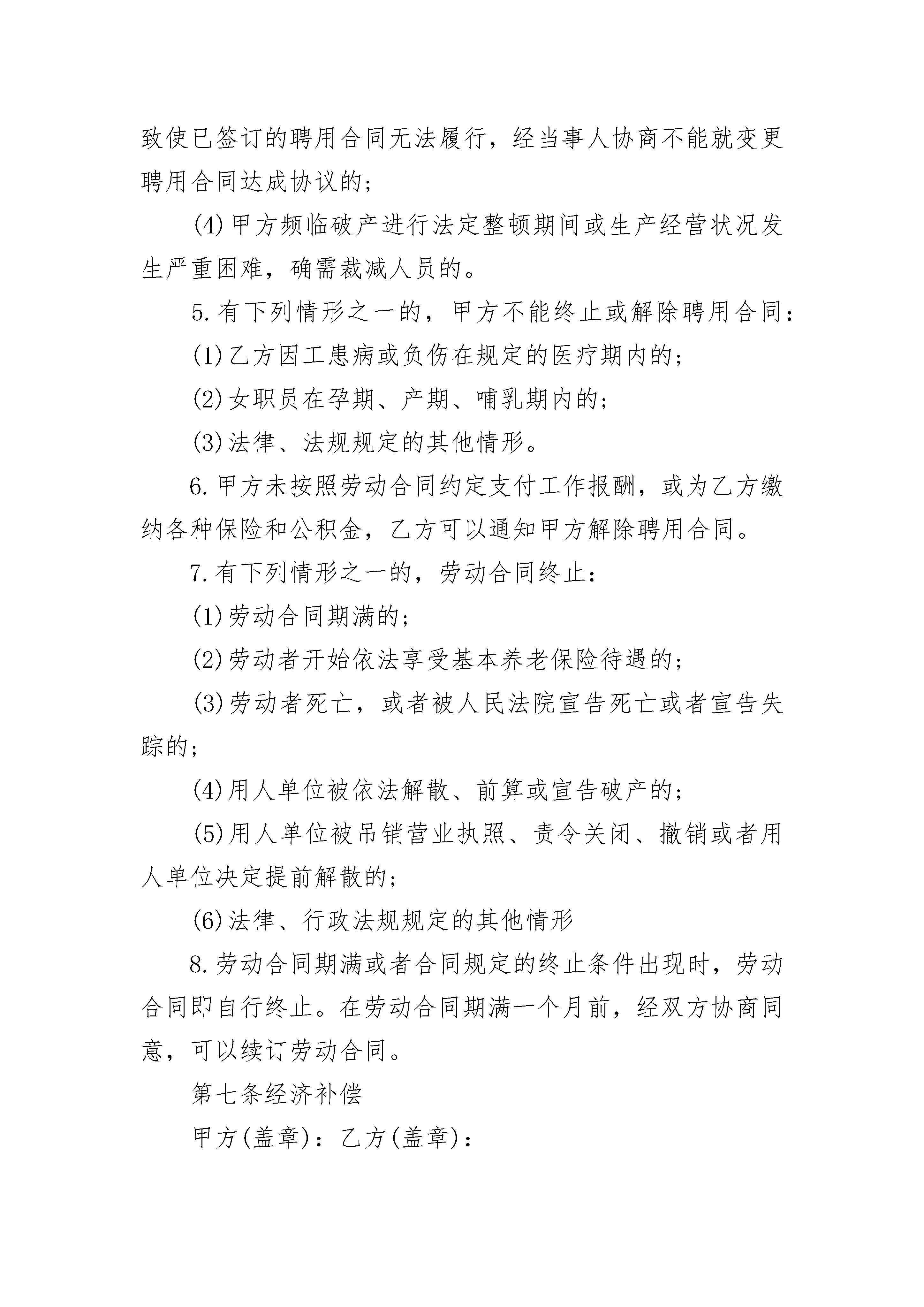 致使已签订的聘用合同无法履行，经当事人协商不能就变更聘用合同达成协议的；

(4)甲方频临破产进行法定整顿期间或生产经营状况发生严重困难，确需裁减人员的。

5.有下列情形之一的，甲方不能终止或解除聘用合同：

(1)乙方因工患病或负伤在规定的医疗期内的；

(2)女职员在孕期、产期、哺乳期内的；

(3)法律、法规规定的其他情形。

6.甲方未按照劳动合同约定支付工作报酬，或为乙方缴纳各种保险和公积金，乙方可以通知甲方解除聘用合同。

7.有下列情形之一的，劳动合同终止：

(1)劳动合同期满的；

(2)劳动者开始依法享受基本养老保险待遇的；

(3)劳动者死亡，或者被人民法院宣告死亡或者宣告失踪的；

(4)用人单位被依法解散、前算或宣告破产的；

(5)用人单位被吊销营业执照、责令关闭、撤销或者用人单位决定提前解散的；

(6)法律、行政法规规定的其他情形

8.劳动合同期满或者合同规定的终止条件出现时，劳动合同即自行终止。在劳动合同期满一个月前，经双方协商同意，可以续订劳动合同。

第七条经济补偿

甲方(盖章)：乙方(盖章)：